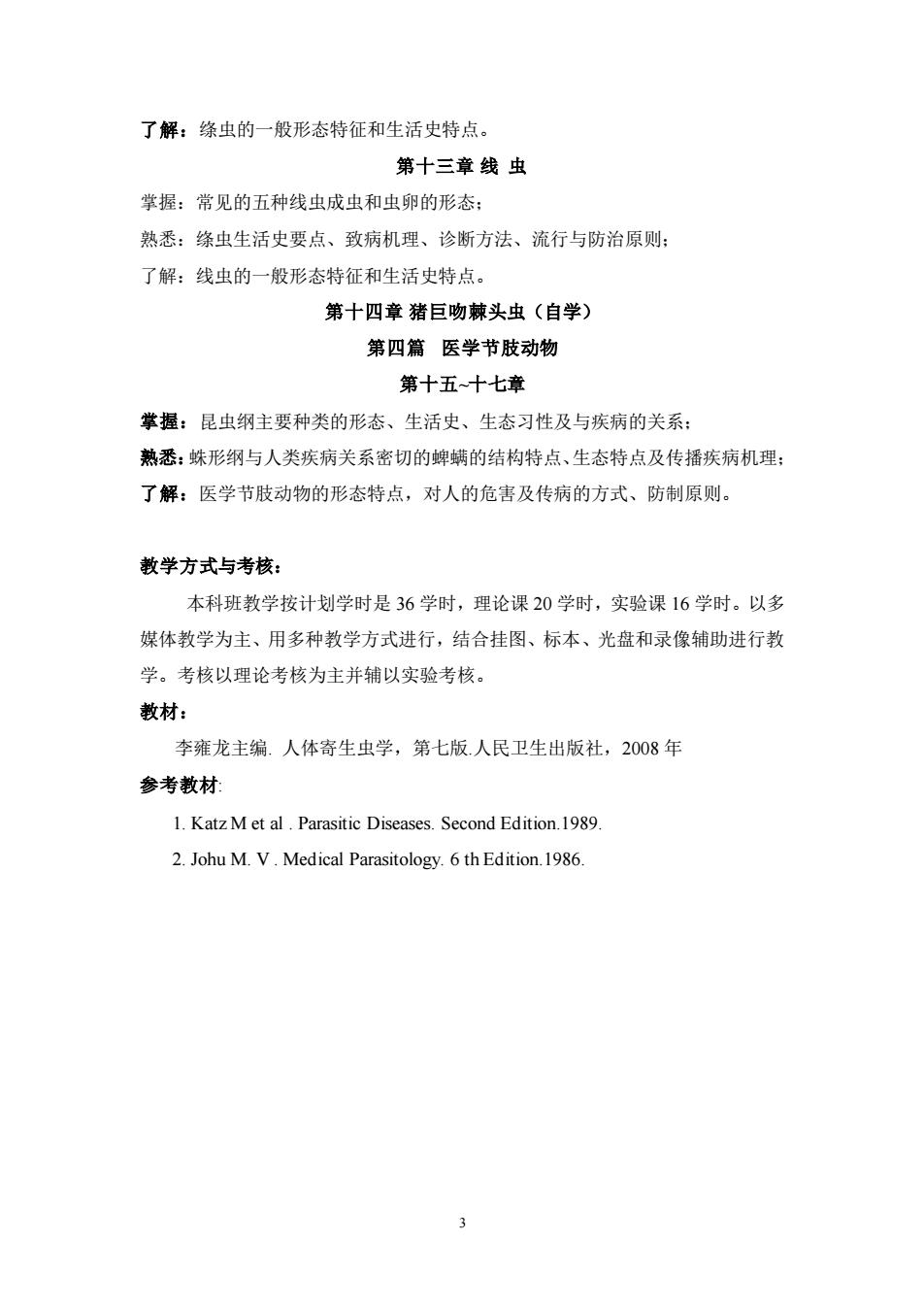 了解：绦虫的一般形态特征和生活史特点。

第十三章 线 虫

掌握：常见的五种线虫成虫和虫卵的形态；

熟悉：绦虫生活史要点、致病机理、诊断方法、流行与防治原则；

了解：线虫的一般形态特征和生活史特点。

第十四章 猪巨吻棘头虫（自学）

第四篇 医学节肢动物

第十五~十七章

掌握：昆虫纲主要种类的形态、生活史、生态习性及与疾病的关系；

熟悉：蛛形纲与人类疾病关系密切的蜱螨的结构特点、生态特点及传播疾病机理；

了解：医学节肢动物的形态特点，对人的危害及传病的方式、防制原则。

教学方式与考核：

本科班教学按计划学时是36学时，理论课20学时，实验课16学时。以多媒体教学为主、用多种教学方式进行，结合挂图、标本、光盘和录像辅助进行教学。考核以理论考核为主并辅以实验考核。

教材：

李雍龙主编. 人体寄生虫学，第七版.人民卫生出版社，2008年

参考教材:

1. Katz M et al . Parasitic Diseases. Second Edition.1989.

2. Johu M. V . Medical Parasitology. 6 th Edition.1986.

3